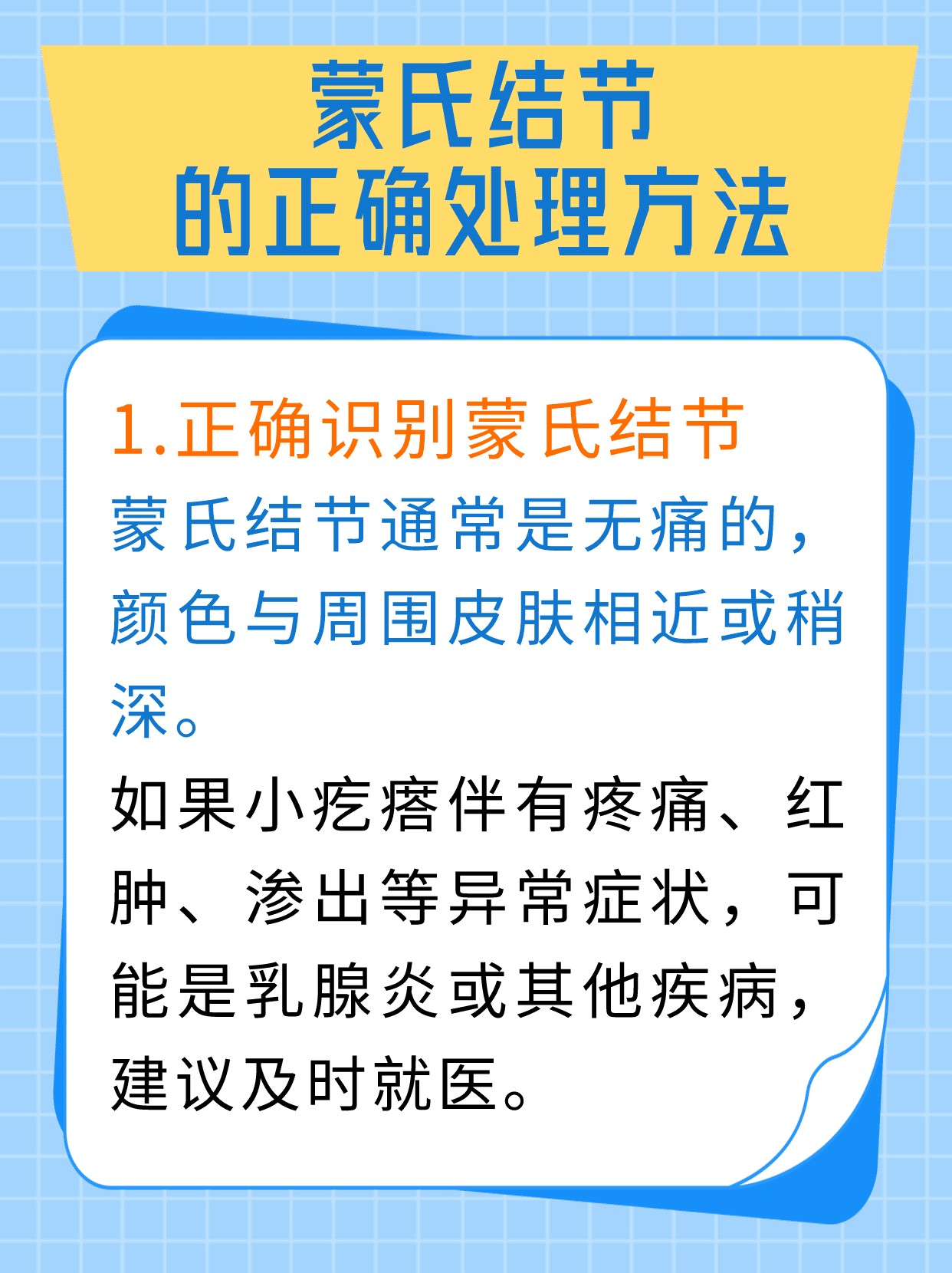 蒙氏结节
的正确处理方法

1.正确识别蒙氏结节

蒙氏结节通常是无痛的，颜色与周围皮肤相近或稍深。

如果小疙瘩伴有疼痛、红肿、渗出等异常症状，可能是乳腺炎或其他疾病，建议及时就医。